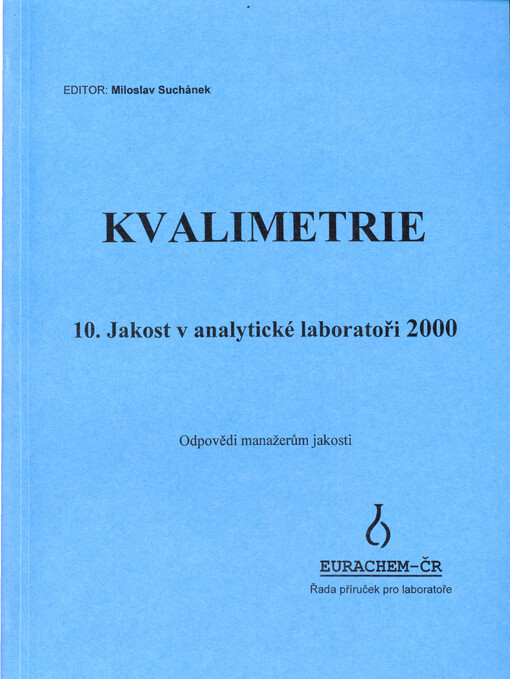 EDITOR: Miloslav Suchánek

KVALIMETRIE

10. Jakost v analytické laboratoři 2000

Odpovědi manažerům jakosti

EURACHEM-ČR

Řada příruček pro laboratoře